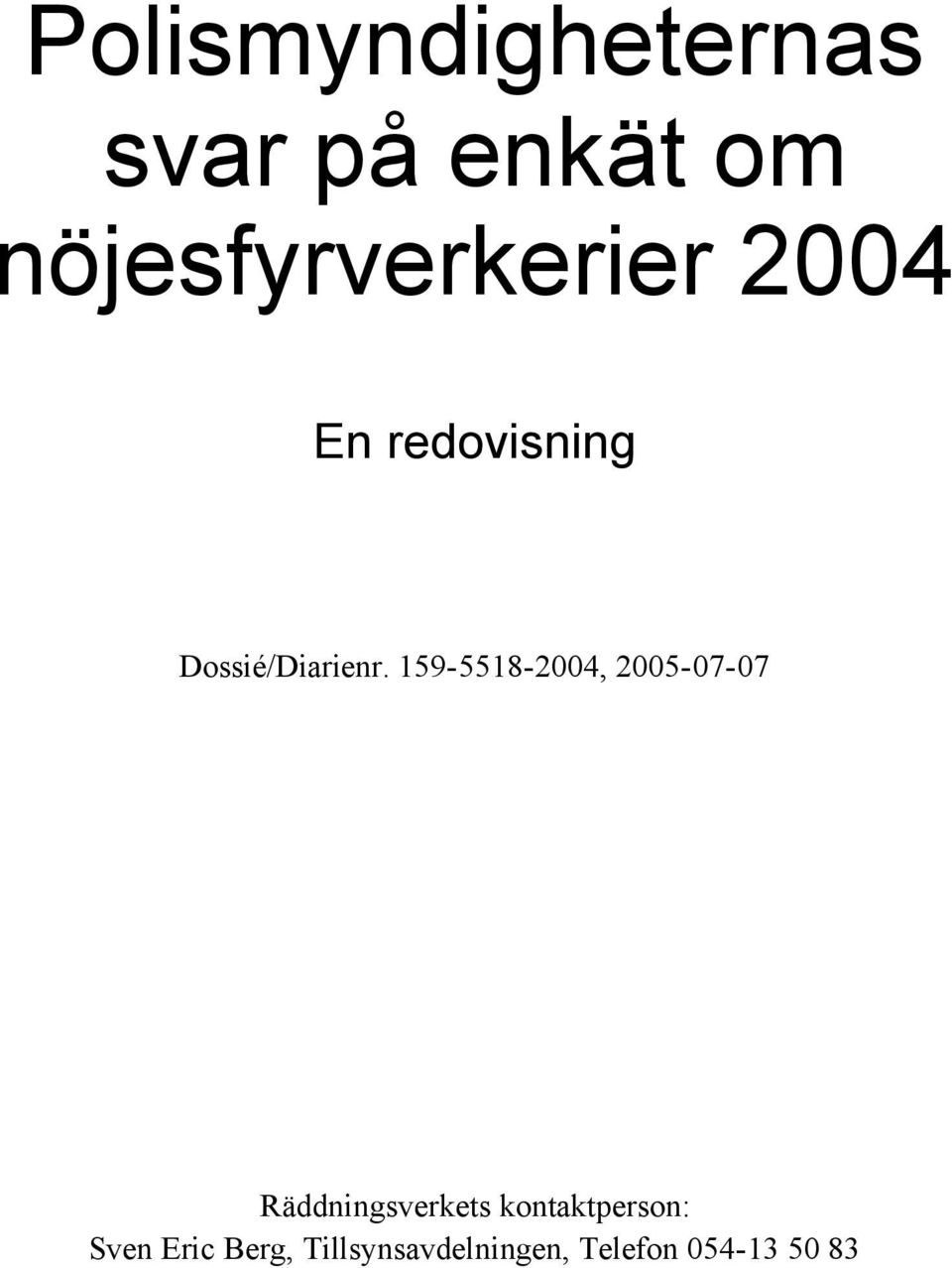 Polismyndigheternas svar på enkät om nöjesfyrverkerier 2004

En redovisning

Dossié/Diarienr. 159-5518-2004, 2005-07-07

Räddningsverkets kontaktperson:
Sven Eric Berg, Tillsynsavdelningen, Telefon 054-13 50 83